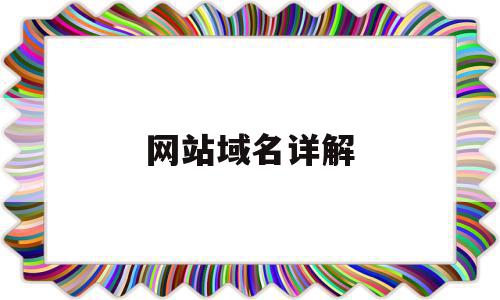 网站域名详解